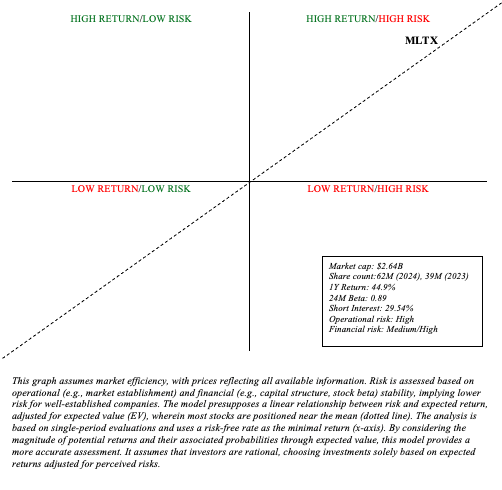 HIGH RETURN/LOW RISK

HIGH RETURN/HIGH RISK

MLTX

LOW RETURN/LOW RISK

LOW RETURN/HIGH RISK

Market cap: $2.64B
Share count:62M (2024), 39M (2023)
1Y Return: 44.9%
24M Beta: 0.89
Short Interest: 29.54%
Operational risk: High
Financial risk: Medium/High

This graph assumes market efficiency, with prices reflecting all available information. Risk is assessed based on operational (e.g., market establishment) and financial (e.g., capital structure, stock beta) stability, implying lower risk for well-established companies. The model presupposes a linear relationship between risk and expected return, adjusted for expected value (EV), wherein most stocks are positioned near the mean (dotted line). The analysis is based on single-period evaluations and uses a risk-free rate as the minimal return (x-axis). By considering the magnitude of potential returns and their associated probabilities through expected value, this model provides a more accurate assessment. It assumes that investors are rational, choosing investments solely based on expected returns adjusted for perceived risks.